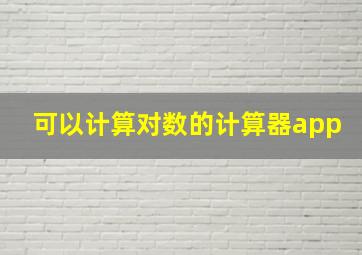 可以计算对数的计算器app